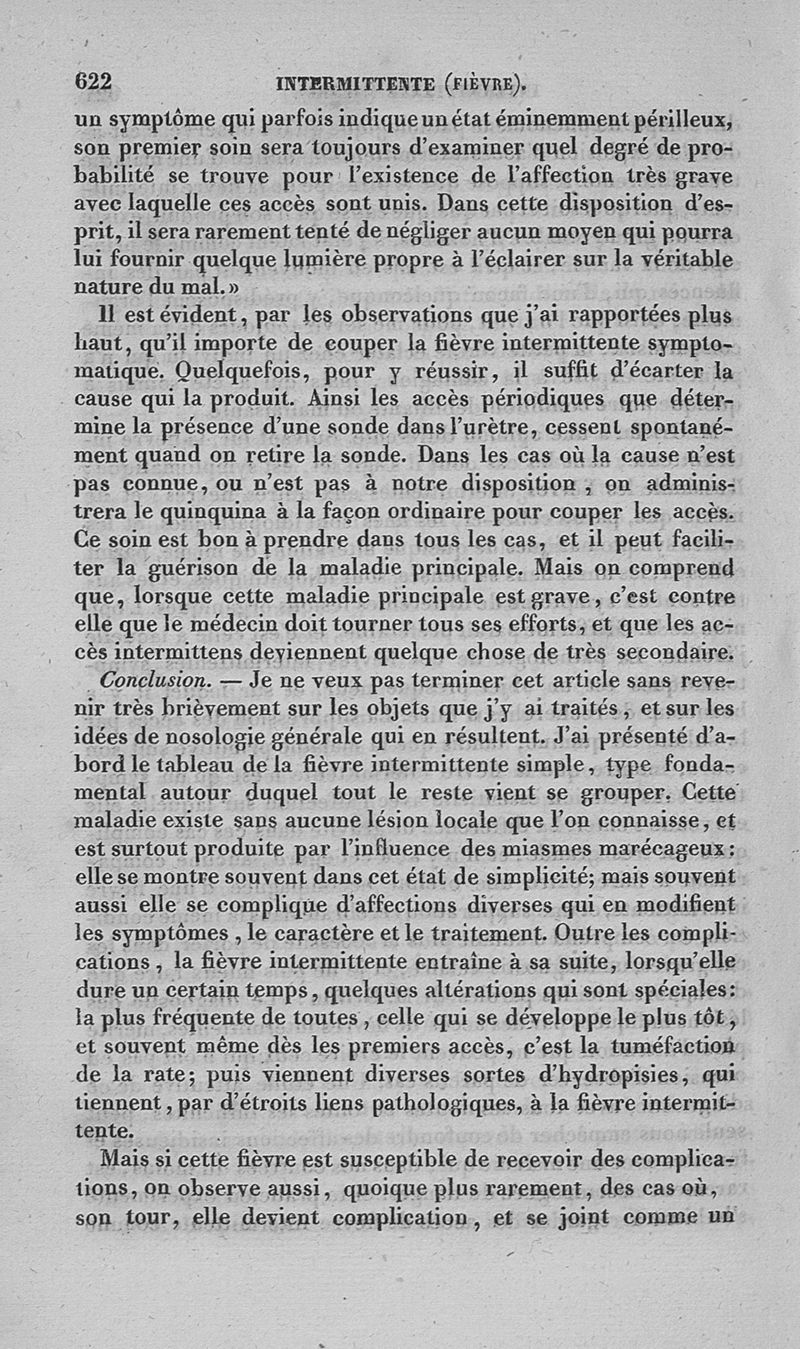 622 INTERMITTENTE (FIÈVRE).

un symptôme qui parfois indique un état éminemment périlleux, son premier soin sera toujours d'examiner quel degré de probabilité se trouve pour l'existence de l'affection très grave avec laquelle ces accès sont unis. Dans cette disposition d'esprit, il sera rarement tenté de négliger aucun moyen qui pourra lui fournir quelque lumière propre à l'éclairer sur la véritable nature du mal.»

Il est évident, par les observations que j'ai rapportées plus haut, qu'il importe de couper la fièvre intermittente symptomatique. Quelquefois, pour y réussir, il suffit d'écarter la cause qui la produit. Ainsi les accès périodiques que détermine la présence d'une sonde dans l'urètre, cessent spontanément quand on retire la sonde. Dans les cas où la cause n'est pas connue, ou n'est pas à notre disposition, on administrera le quinquina à la façon ordinaire pour couper les accès. Ce soin est bon à prendre dans tous les cas, et il peut faciliter la guérison de la maladie principale. Mais on comprend que, lorsque cette maladie principale est grave, c'est contre elle que le médecin doit tourner tous ses efforts, et que les accès intermittens deviennent quelque chose de très secondaire.

Conclusion. — Je ne veux pas terminer cet article sans revenir très brièvement sur les objets que j'y ai traités, et sur les idées de nosologie générale qui en résultent. J'ai présenté d'abord le tableau de la fièvre intermittente simple, type fondamental autour duquel tout le reste vient se grouper. Cette maladie existe sans aucune lésion locale que l'on connaisse, et est surtout produite par l'influence des miasmes marécageux: elle se montre souvent dans cet état de simplicité; mais souvent aussi elle se complique d'affections diverses qui en modifient les symptômes, le caractère et le traitement. Outre les complications, la fièvre intermittente entraîne à sa suite, lorsqu'elle dure un certain temps, quelques altérations qui sont spéciales: la plus fréquente de toutes, celle qui se développe le plus tôt, et souvent même dès les premiers accès, c'est la tuméfaction de la rate; puis viennent diverses sortes d'hydropisies, qui tiennent, par d'étroits liens pathologiques, à la fièvre intermittente.

Mais si cette fièvre est susceptible de recevoir des complications, on observe aussi, quoique plus rarement, des cas où, son tour, elle devient complication, et se joint comme un